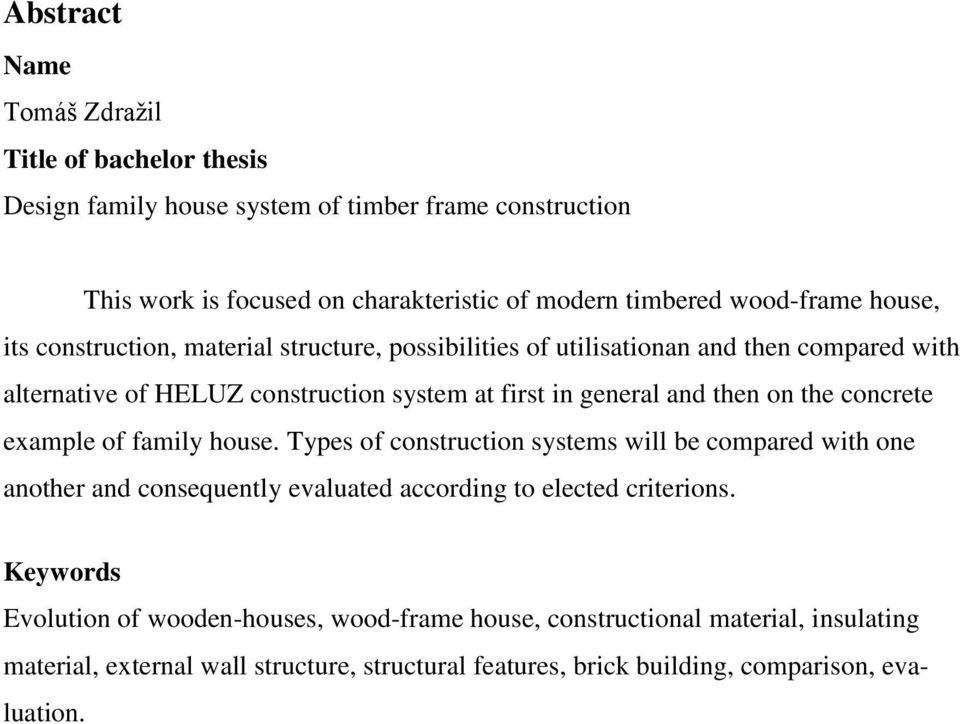 Abstract

Name

Tomáš Zdražil

Title of bachelor thesis

Design family house system of timber frame construction

This work is focused on charakteristic of modern timbered wood-frame house, its construction, material structure, possibilities of utilisationan and then compared with alternative of HELUZ construction system at first in general and then on the concrete example of family house. Types of construction systems will be compared with one another and consequently evaluated according to elected criterions.

Keywords

Evolution of wooden-houses, wood-frame house, constructional material, insulating material, external wall structure, structural features, brick building, comparison, evaluation.